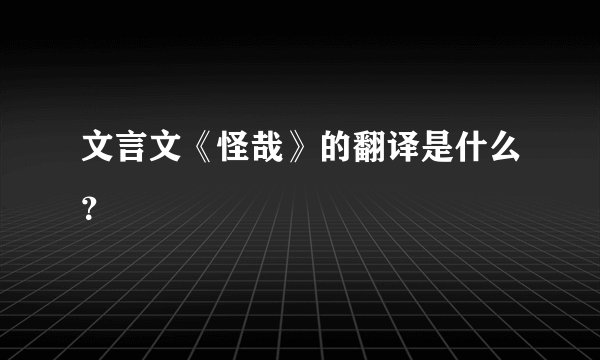 文言文《怪哉》的翻译是什么？